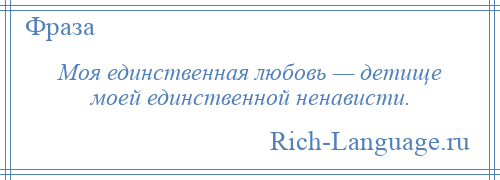 Фраза

Моя единственная любовь — детище моей единственной ненависти.

Rich-Language.ru